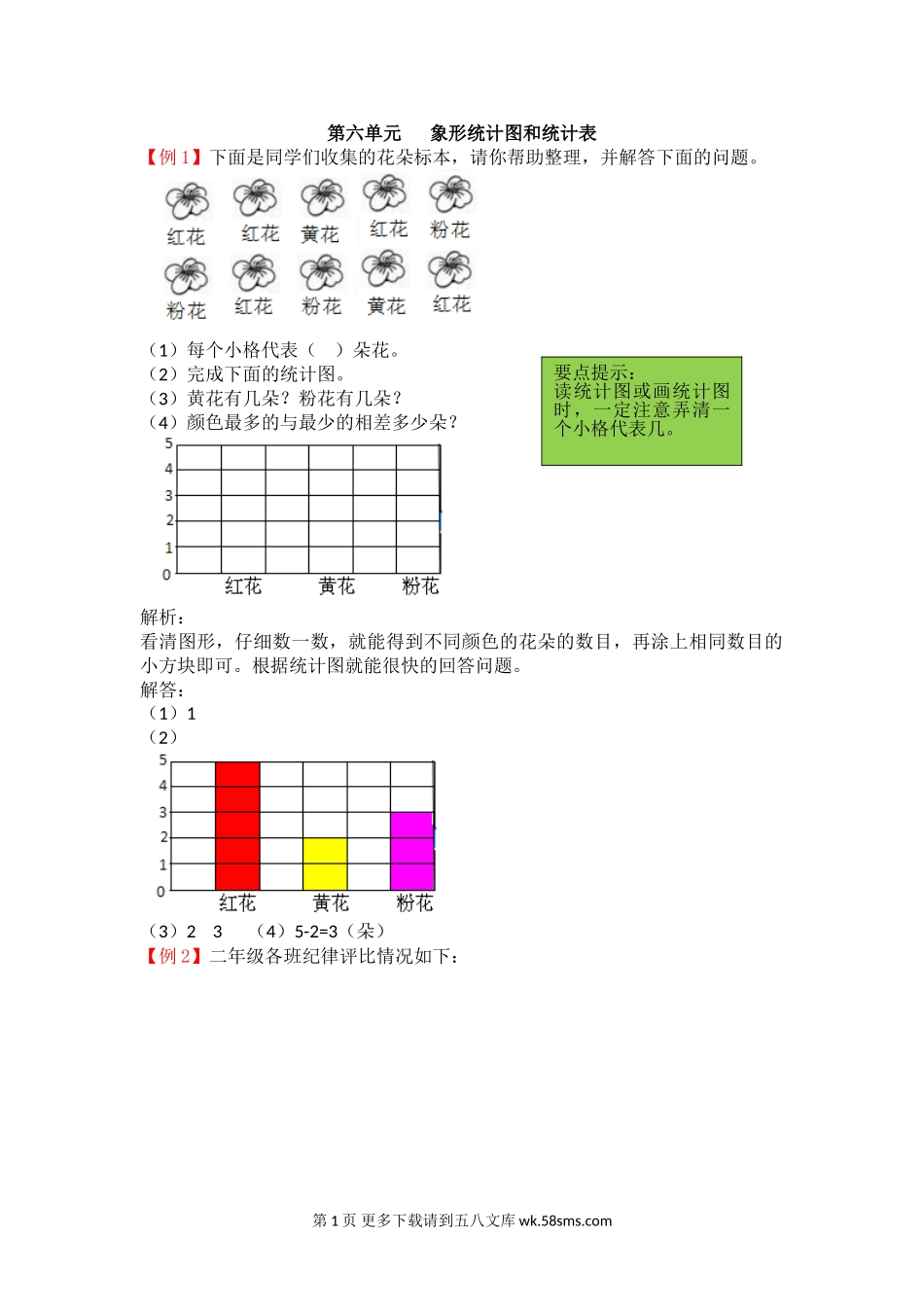 第六单元　象形统计图和统计表

【例 1】下面是同学们收集的花朵标本，请你帮助整理，并解答下面的问题。

红花　红花　黄花　红花　粉花

粉花　红花　粉花　黄花　红花

（1）每个小格代表（　）朵花。
（2）完成下面的统计图。
（3）黄花有几朵？粉花有几朵？
（4）颜色最多的与最少的相差多少朵？

要点提示：
读统计图或画统计图时，一定注意弄清一个小格代表几。

5
4
3
2
1
0
红花　黄花　粉花

解析：
看清图形，仔细数一数，就能得到不同颜色的花朵的数目，再涂上相同数目的小方块即可。根据统计图就能很快的回答问题。
解答：
（1）1
（2）

5
4
3
2
1
0
红花　黄花　粉花

（3）2　3　（4）5-2=3（朵）
【例 2】二年级各班纪律评比情况如下：

第 1 页 更多下载请到五八文库 wk.58sms.com